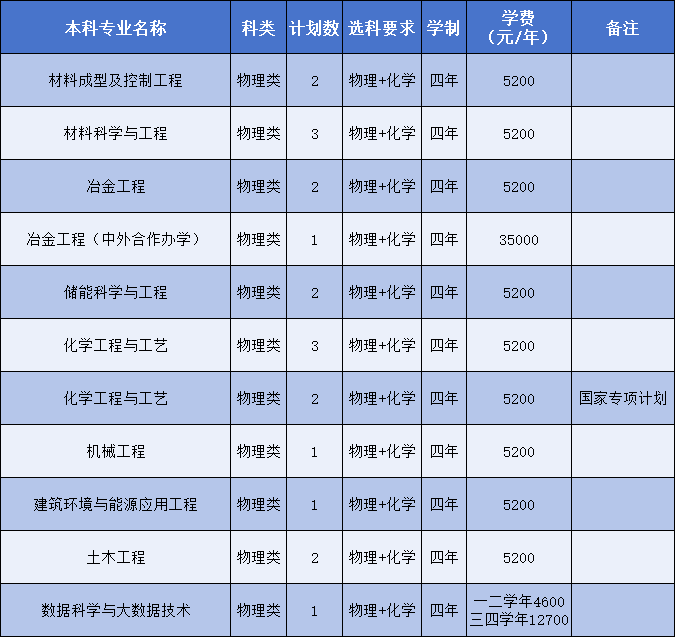 | 本科专业名称 | 科类 | 计划数 | 选科要求 | 学制 | 学费（元/年） | 备注 |
|---|---|---|---|---|---|---|
| 材料成型及控制工程 | 物理类 | 2 | 物理+化学 | 四年 | 5200 | |
| 材料科学与工程 | 物理类 | 3 | 物理+化学 | 四年 | 5200 | |
| 冶金工程 | 物理类 | 2 | 物理+化学 | 四年 | 5200 | |
| 冶金工程（中外合作办学） | 物理类 | 1 | 物理+化学 | 四年 | 35000 | |
| 储能科学与工程 | 物理类 | 2 | 物理+化学 | 四年 | 5200 | |
| 化学工程与工艺 | 物理类 | 3 | 物理+化学 | 四年 | 5200 | |
| 化学工程与工艺 | 物理类 | 2 | 物理+化学 | 四年 | 5200 | 国家专项计划 |
| 机械工程 | 物理类 | 1 | 物理+化学 | 四年 | 5200 | |
| 建筑环境与能源应用工程 | 物理类 | 1 | 物理+化学 | 四年 | 5200 | |
| 土木工程 | 物理类 | 2 | 物理+化学 | 四年 | 5200 | |
| 数据科学与大数据技术 | 物理类 | 1 | 物理+化学 | 四年 | 一二学年4600 三四学年12700 | |